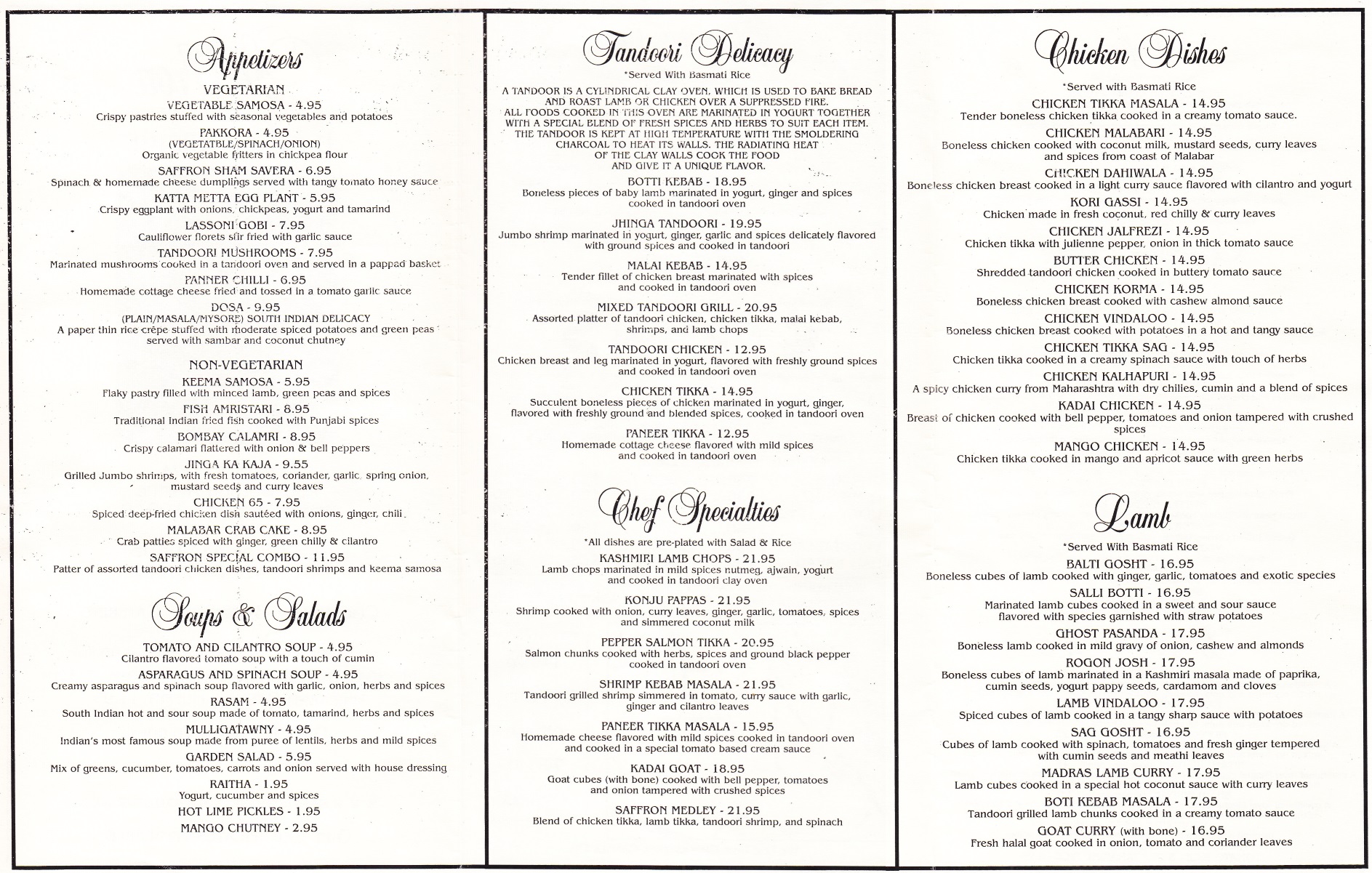 Appetizers

VEGETARIAN

VEGETABLE SAMOSA - 4.95
Crispy pastries stuffed with seasonal vegetables and potatoes

PAKKORA - 4.95
(VEGETATBLE/SPINACH/ONION)
Organic vegetable fritters in chickpea flour

SAFFRON SHAM SAVERA - 6.95
Spinach & homemade cheese dumplings served with tangy tomato honey sauce

KATTA METTA EGG PLANT - 5.95
Crispy eggplant with onions, chickpeas, yogurt and tamarind

LASSONI GOBI - 7.95
Cauliflower florets stir fried with garlic sauce

TANDOORI MUSHROOMS - 7.95
Marinated mushrooms cooked in a tandoori oven and served in a pappad basket

PANNER CHILLI - 6.95
Homemade cottage cheese fried and tossed in a tomato garlic sauce

DOSA - 9.95
(PLAIN/MASALA/MYSORE) SOUTH INDIAN DELICACY
A paper thin rice crêpe stuffed with moderate spiced potatoes and green peas served with sambar and coconut chutney

NON-VEGETARIAN

KEEMA SAMOSA - 5.95
Flaky pastry filled with minced lamb, green peas and spices

FISH AMRISTARI - 8.95
Traditional Indian fried fish cooked with Punjabi spices

BOMBAY CALAMRI - 8.95
Crispy calamari flattered with onion & bell peppers

JINGA KA KAJA - 9.55
Grilled Jumbo shrimps, with fresh tomatoes, coriander, garlic, spring onion, mustard seeds and curry leaves

CHICKEN 65 - 7.95
Spiced deep-fried chicken dish sautéed with onions, ginger, chili

MALABAR CRAB CAKE - 8.95
Crab patties spiced with ginger, green chilly & cilantro

SAFFRON SPECIAL COMBO - 11.95
Patter of assorted tandoori chicken dishes, tandoori shrimps and keema samosa

Soups & Salads

TOMATO AND CILANTRO SOUP - 4.95
Cilantro flavored tomato soup with a touch of cumin

ASPARAGUS AND SPINACH SOUP - 4.95
Creamy asparagus and spinach soup flavored with garlic, onion, herbs and spices

RASAM - 4.95
South Indian hot and sour soup made of tomato, tamarind, herbs and spices

MULLIGATAWNY - 4.95
Indian's most famous soup made from puree of lentils, herbs and mild spices

GARDEN SALAD - 5.95
Mix of greens, cucumber, tomatoes, carrots and onion served with house dressing

RAITHA - 1.95
Yogurt, cucumber and spices

HOT LIME PICKLES - 1.95

MANGO CHUTNEY - 2.95

Tandoori Delicacy
*Served With Basmati Rice

A TANDOOR IS A CYLINDRICAL CLAY OVEN, WHICH IS USED TO BAKE BREAD AND ROAST LAMB OR CHICKEN OVER A SUPPRESSED FIRE. ALL FOODS COOKED IN THIS OVEN ARE MARINATED IN YOGURT TOGETHER WITH A SPECIAL BLEND OF FRESH SPICES AND HERBS TO SUIT EACH ITEM. THE TANDOOR IS KEPT AT HIGH TEMPERATURE WITH THE SMOLDERING CHARCOAL TO HEAT ITS WALLS. THE RADIATING HEAT OF THE CLAY WALLS COOK THE FOOD AND GIVE IT A UNIQUE FLAVOR.

BOTTI KEBAB - 18.95
Boneless pieces of baby lamb marinated in yogurt, ginger and spices cooked in tandoori oven

JHINGA TANDOORI - 19.95
Jumbo shrimp marinated in yogurt, ginger, garlic and spices delicately flavored with ground spices and cooked in tandoori

MALAI KEBAB - 14.95
Tender fillet of chicken breast marinated with spices and cooked in tandoori oven

MIXED TANDOORI GRILL - 20.95
Assorted platter of tandoori chicken, chicken tikka, malai kebab, shrimps, and lamb chops

TANDOORI CHICKEN - 12.95
Chicken breast and leg marinated in yogurt, flavored with freshly ground spices and cooked in tandoori oven

CHICKEN TIKKA - 14.95
Succulent boneless pieces of chicken marinated in yogurt, ginger, flavored with freshly ground and blended spices, cooked in tandoori oven

PANEER TIKKA - 12.95
Homemade cottage cheese flavored with mild spices and cooked in tandoori oven

Chef Specialties

*All dishes are pre-plated with Salad & Rice

KASHMIRI LAMB CHOPS - 21.95
Lamb chops marinated in mild spices nutmeg, ajwain, yogurt and cooked in tandoori clay oven

KONJU PAPPAS - 21.95
Shrimp cooked with onion, curry leaves, ginger, garlic, tomatoes, spices and simmered coconut milk

PEPPER SALMON TIKKA - 20.95
Salmon chunks cooked with herbs, spices and ground black pepper cooked in tandoori oven

SHRIMP KEBAB MASALA - 21.95
Tandoori grilled shrimp simmered in tomato, curry sauce with garlic, ginger and cilantro leaves

PANEER TIKKA MASALA - 15.95
Homemade cheese flavored with mild spices cooked in tandoori oven and cooked in a special tomato based cream sauce

KADAI GOAT - 18.95
Goat cubes (with bone) cooked with bell pepper, tomatoes and onion tampered with crushed spices

SAFFRON MEDLEY - 21.95
Blend of chicken tikka, lamb tikka, tandoori shrimp, and spinach

Chicken Dishes

*Served with Basmati Rice

CHICKEN TIKKA MASALA - 14.95
Tender boneless chicken tikka cooked in a creamy tomato sauce.

CHICKEN MALABARI - 14.95
Boneless chicken cooked with coconut milk, mustard seeds, curry leaves and spices from coast of Malabar

CHICKEN DAHIWALA - 14.95
Boneless chicken breast cooked in a light curry sauce flavored with cilantro and yogurt

KORI GASSI - 14.95
Chicken made in fresh coconut, red chilly & curry leaves

CHICKEN JALFREZI - 14.95
Chicken tikka with julienne pepper, onion in thick tomato sauce

BUTTER CHICKEN - 14.95
Shredded tandoori chicken cooked in buttery tomato sauce

CHICKEN KORMA - 14.95
Boneless chicken breast cooked with cashew almond sauce

CHICKEN VINDALOO - 14.95
Boneless chicken breast cooked with potatoes in a hot and tangy sauce

CHICKEN TIKKA SAG - 14.95
Chicken tikka cooked in a creamy spinach sauce with touch of herbs

CHICKEN KALHAPURI - 14.95
A spicy chicken curry from Maharashtra with dry chilies, cumin and a blend of spices

KADAI CHICKEN - 14.95
Breast of chicken cooked with bell pepper, tomatoes and onion tampered with crushed spices

MANGO CHICKEN - 14.95
Chicken tikka cooked in mango and apricot sauce with green herbs

Lamb

*Served With Basmati Rice

BALTI GOSHT - 16.95
Boneless cubes of lamb cooked with ginger, garlic, tomatoes and exotic species

SALLI BOTTI - 16.95
Marinated lamb cubes cooked in a sweet and sour sauce flavored with species garnished with straw potatoes

GHOST PASANDA - 17.95
Boneless lamb cooked in mild gravy of onion, cashew and almonds

ROGON JOSH - 17.95
Boneless cubes of lamb marinated in a Kashmiri masala made of paprika, cumin seeds, yogurt pappy seeds, cardamom and cloves

LAMB VINDALOO - 17.95
Spiced cubes of lamb cooked in a tangy sharp sauce with potatoes

SAG GOSHT - 16.95
Cubes of lamb cooked with spinach, tomatoes and fresh ginger tempered with cumin seeds and meathi leaves

MADRAS LAMB CURRY - 17.95
Lamb cubes cooked in a special hot coconut sauce with curry leaves

BOTI KEBAB MASALA - 17.95
Tandoori grilled lamb chunks cooked in a creamy tomato sauce

GOAT CURRY (with bone) - 16.95
Fresh halal goat cooked in onion, tomato and coriander leaves